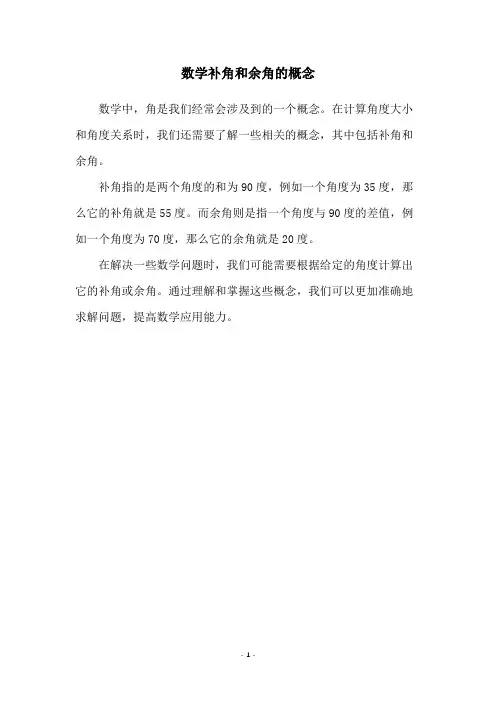 数学补角和余角的概念

数学中，角是我们经常会涉及到的一个概念。在计算角度大小和角度关系时，我们还需要了解一些相关的概念，其中包括补角和余角。

补角指的是两个角度的和为90度，例如一个角度为35度，那么它的补角就是55度。而余角则是指一个角度与90度的差值，例如一个角度为70度，那么它的余角就是20度。

在解决一些数学问题时，我们可能需要根据给定的角度计算出它的补角或余角。通过理解和掌握这些概念，我们可以更加准确地求解问题，提高数学应用能力。

- 1 -